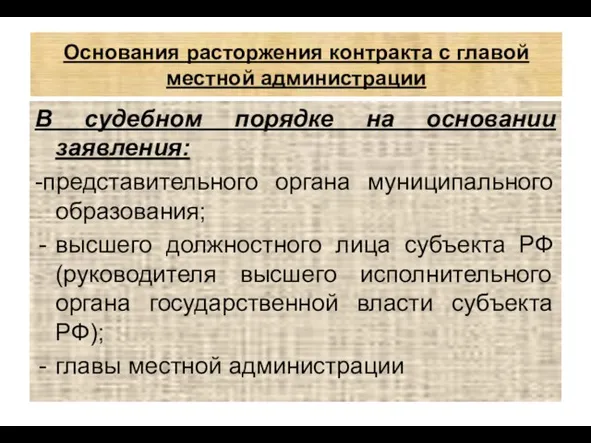 Основания расторжения контракта с главой местной администрации

В судебном порядке на основании заявления:

-представительного органа муниципального образования;

- высшего должностного лица субъекта РФ (руководителя высшего исполнительного органа государственной власти субъекта РФ);

- главы местной администрации